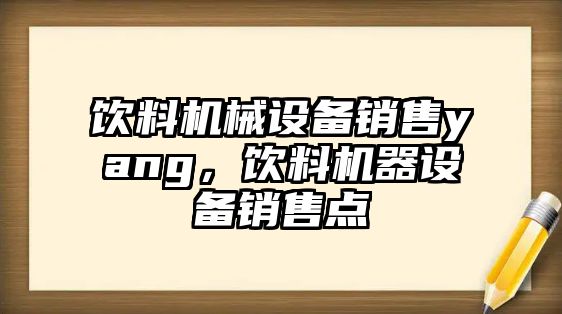 饮料机械设备销售yang，饮料机器设备销售点